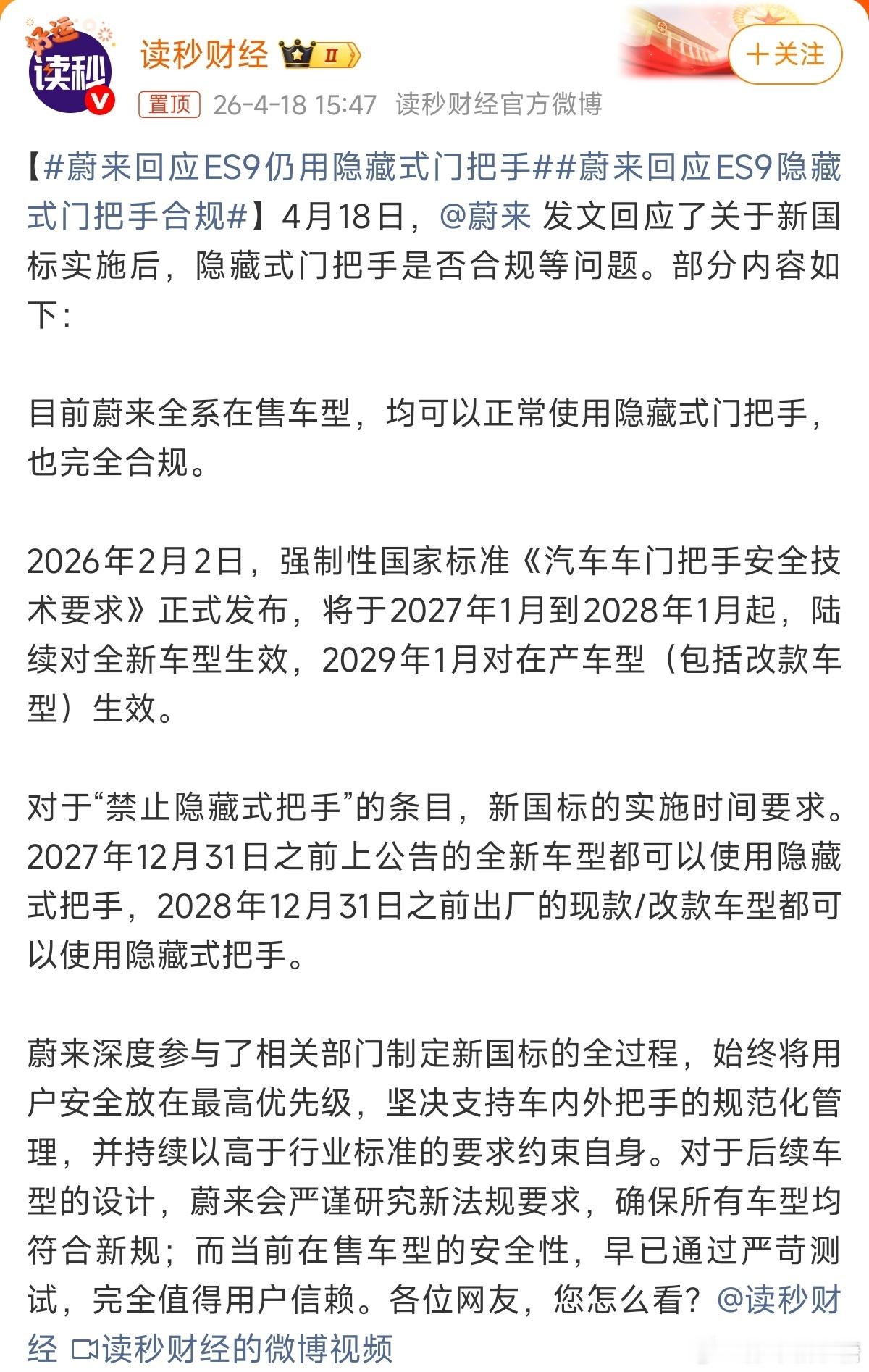 好运 读秒 V

读秒财经 II

＋关注

置顶 26-4-18 15:47 读秒财经官方微博

【#蔚来回应ES9仍用隐藏式门把手##蔚来回应ES9隐藏式门把手合规#】4月18日，@蔚来 发文回应了关于新国标实施后，隐藏式门把手是否合规等问题。部分内容如下：

目前蔚来全系在售车型，均可以正常使用隐藏式门把手，也完全合规。

2026年2月2日，强制性国家标准《汽车车门把手安全技术要求》正式发布，将于2027年1月到2028年1月起，陆续对全新车型生效，2029年1月对在产车型（包括改款车型）生效。

对于“禁止隐藏式把手”的条目，新国标的实施时间要求。2027年12月31日之前上公告的全新车型都可以使用隐藏式把手，2028年12月31日之前出厂的现款/改款车型都可以使用隐藏式把手。

蔚来深度参与了相关部门制定新国标的全过程，始终将用户安全放在最高优先级，坚决支持车内外把手的规范化管理，并持续以高于行业标准的要求约束自身。对于后续车型的设计，蔚来会严谨研究新法规要求，确保所有车型均符合新规；而当前在售车型的安全性，早已通过严苛测试，完全值得用户信赖。各位网友，您怎么看？@读秒财经 读秒财经的微博视频